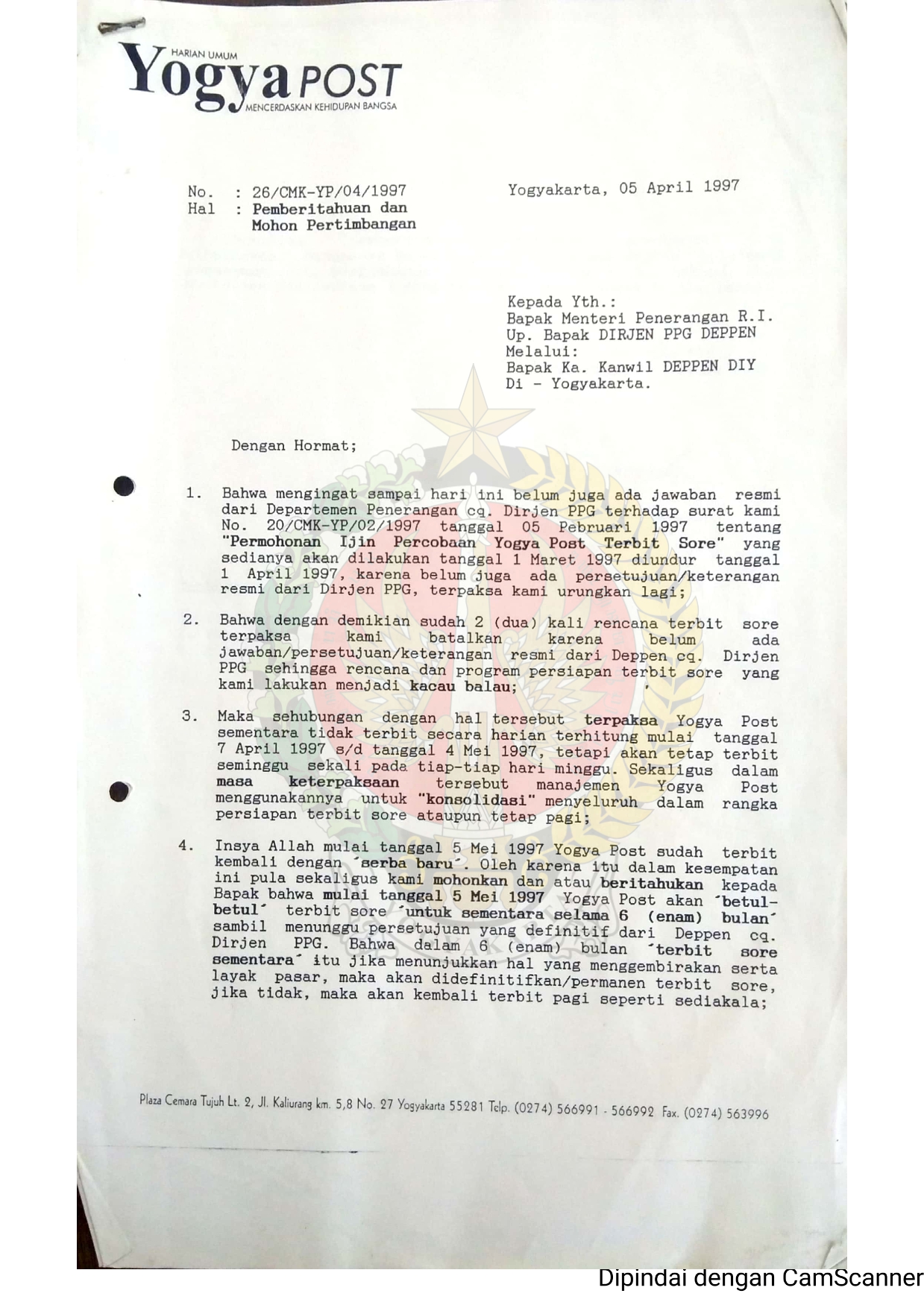 HARIAN UMUM
Yogya POST
MENCERDASKAN KEHIDUPAN BANGSA

No. : 26/CMK-YP/04/1997
Hal : Pemberitahuan dan Mohon Pertimbangan

Yogyakarta, 05 April 1997

Kepada Yth.:
Bapak Menteri Penerangan R.I.
Up. Bapak DIRJEN PPG DEPPEN
Melalui:
Bapak Ka. Kanwil DEPPEN DIY
Di - Yogyakarta.

Dengan Hormat;

1. Bahwa mengingat sampai hari ini belum juga ada jawaban resmi dari Departemen Penerangan cq. Dirjen PPG terhadap surat kami No. 20/CMK-YP/02/1997 tanggal 05 Pebruari 1997 tentang "Permohonan Ijin Percobaan Yogya Post Terbit Sore" yang sedianya akan dilakukan tanggal 1 Maret 1997 diundur tanggal 1 April 1997, karena belum juga ada persetujuan/keterangan resmi dari Dirjen PPG, terpaksa kami urungkan lagi;

2. Bahwa dengan demikian sudah 2 (dua) kali rencana terbit sore terpaksa kami batalkan karena belum ada jawaban/persetujuan/keterangan resmi dari Deppen cq. Dirjen PPG sehingga rencana dan program persiapan terbit sore yang kami lakukan menjadi kacau balau;

3. Maka sehubungan dengan hal tersebut terpaksa Yogya Post sementara tidak terbit secara harian terhitung mulai tanggal 7 April 1997 s/d tanggal 4 Mei 1997, tetapi akan tetap terbit seminggu sekali pada tiap-tiap hari minggu. Sekaligus dalam masa keterpaksaan tersebut manajemen Yogya Post menggunakannya untuk "konsolidasi" menyeluruh dalam rangka persiapan terbit sore ataupun tetap pagi;

4. Insya Allah mulai tanggal 5 Mei 1997 Yogya Post sudah terbit kembali dengan 'serba baru'. Oleh karena itu dalam kesempatan ini pula sekaligus kami mohonkan dan atau beritahukan kepada Bapak bahwa mulai tanggal 5 Mei 1997 Yogya Post akan 'betul-betul' terbit sore 'untuk sementara selama 6 (enam) bulan' sambil menunggu persetujuan yang definitif dari Deppen cq. Dirjen PPG. Bahwa dalam 6 (enam) bulan 'terbit sore sementara' itu jika menunjukkan hal yang menggembirakan serta layak pasar, maka akan didefinitifkan/permanen terbit sore, jika tidak, maka akan kembali terbit pagi seperti sediakala;

Plaza Cemara Tujuh Lt. 2, Jl. Kaliurang km. 5,8 No. 27 Yogyakarta 55281 Telp. (0274) 566991 - 566992 Fax. (0274) 563996

Dipindai dengan CamScanner